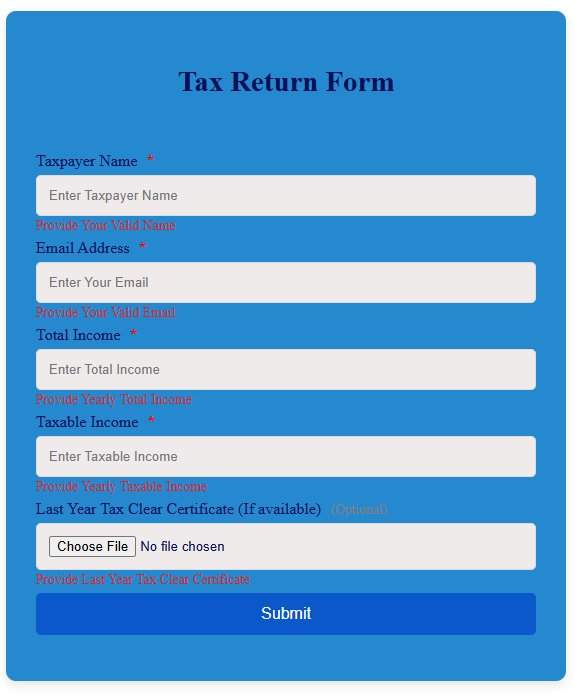 Tax Return Form

Taxpayer Name *

Enter Taxpayer Name

Provide Your Valid Name

Email Address *

Enter Your Email

Provide Your Valid Email

Total Income *

Enter Total Income

Provide Yearly Total Income

Taxable Income *

Enter Taxable Income

Provide Yearly Taxable Income

Last Year Tax Clear Certificate (If available) (Optional)

Choose File No file chosen

Provide Last Year Tax Clear Certificate

Submit